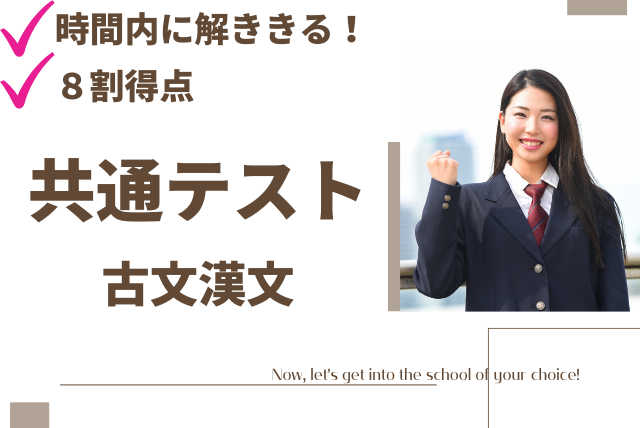 時間内に解ききる！
８割得点

共通テスト
古文漢文

Now, let's get into the school of your choice!